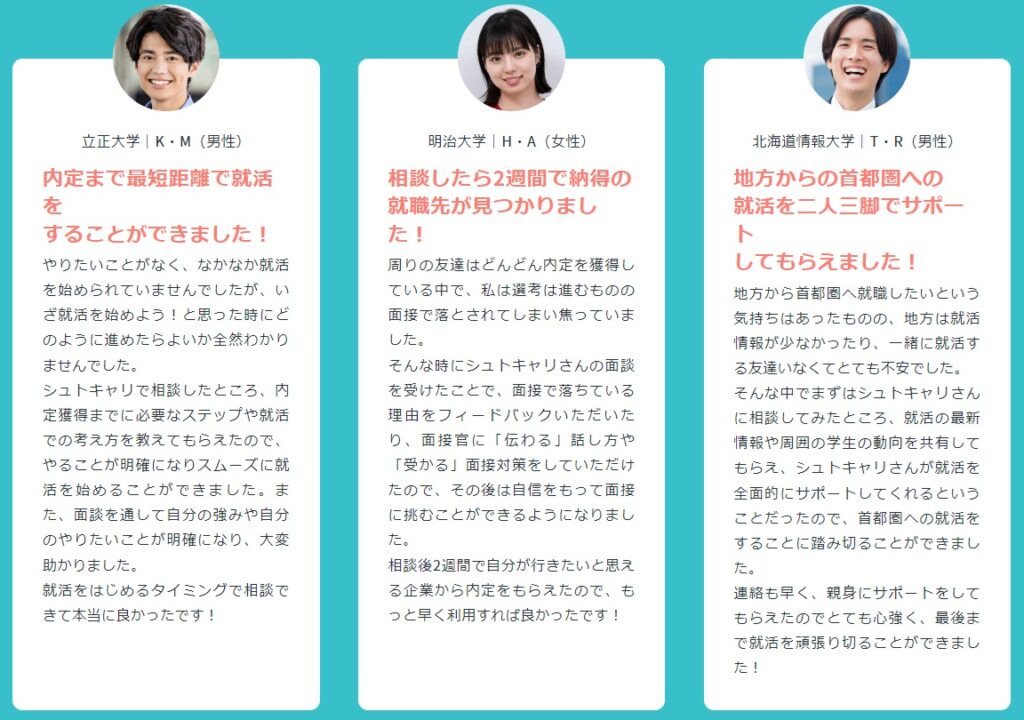 立正大学｜K・M（男性）

内定まで最短距離で就活をすることができました！

やりたいことがなく、なかなか就活を始められていませんでしたが、いざ就活を始めよう！と思った時にどのように進めたらよいか全然わかりませんでした。
シュトキャリで相談したところ、内定獲得までに必要なステップや就活での考え方を教えてもらえたので、やることが明確になりスムーズに就活を始めることができました。また、面談を通して自分の強みや自分のやりたいことが明確になり、大変助かりました。
就活をはじめるタイミングで相談できて本当に良かったです！

明治大学｜H・A（女性）

相談したら2週間で納得の就職先が見つかりました！

周りの友達はどんどん内定を獲得している中で、私は選考は進むものの面接で落とされてしまい焦っていました。
そんな時にシュトキャリさんの面談を受けたことで、面接で落ちている理由をフィードバックいただいたり、面接官に「伝わる」話し方や「受かる」面接対策をしていただけたので、その後は自信をもって面接に挑むことができるようになりました。
相談後2週間で自分が行きたいと思える企業から内定をもらえたので、もっと早く利用すれば良かったです！

北海道情報大学｜T・R（男性）

地方からの首都圏への就活を二人三脚でサポートしてもらえました！

地方から首都圏へ就職したいという気持ちはあったものの、地方は就活情報が少なかったり、一緒に就活する友達いなくてとても不安でした。
そんな中でまずはシュトキャリさんに相談してみたところ、就活の最新情報や周囲の学生の動向を共有してもらえ、シュトキャリさんが就活を全面的にサポートしてくれるということだったので、首都圏への就活をすることに踏み切ることができました。
連絡も早く、親身にサポートをしてもらえたのでとても心強く、最後まで就活を頑張り切ることができました！